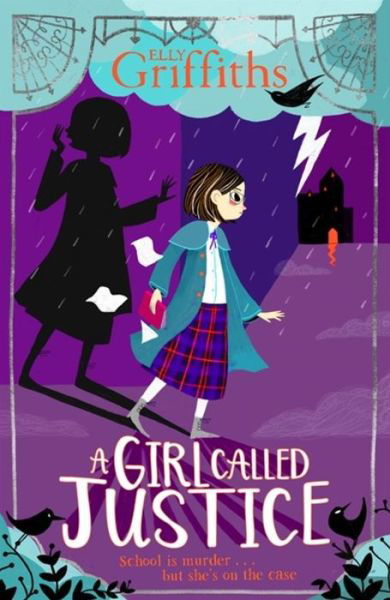 ELLY
Griffiths

A GIRL CALLED
JUSTICE

School is murder . . .
but she's on the case